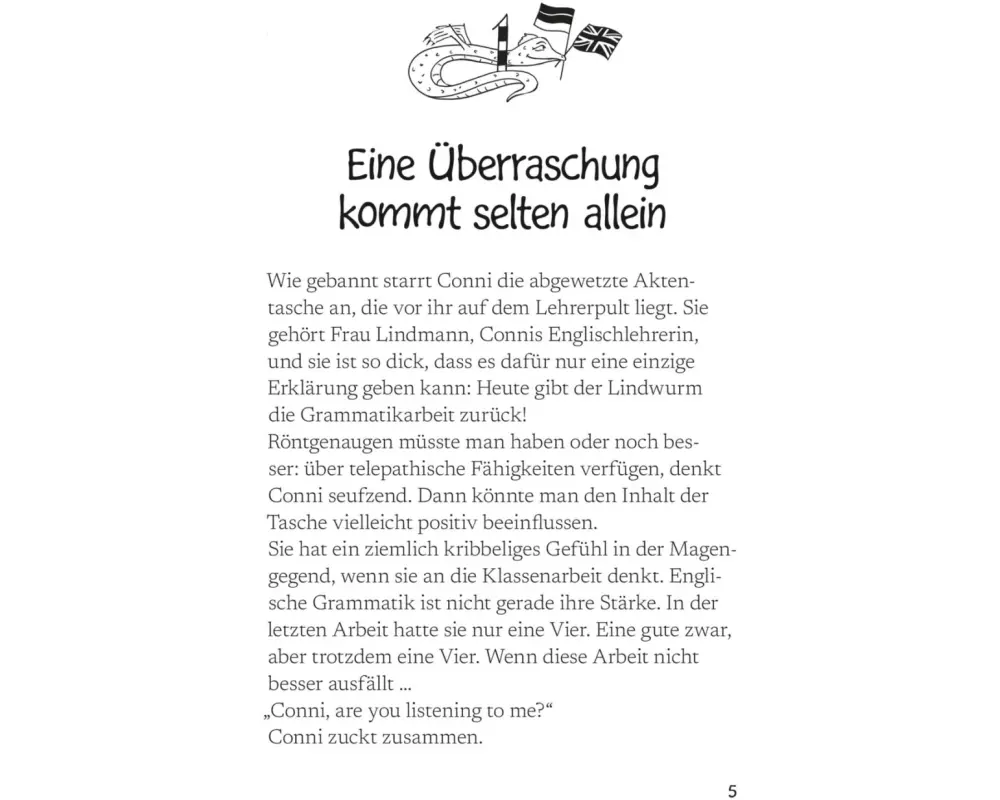 1

Eine Überraschung kommt selten allein

Wie gebannt starrt Conni die abgewetzte Aktentasche an, die vor ihr auf dem Lehrerpult liegt. Sie gehört Frau Lindmann, Connis Englischlehrerin, und sie ist so dick, dass es dafür nur eine einzige Erklärung geben kann: Heute gibt der Lindwurm die Grammatikarbeit zurück!
Röntgenaugen müsste man haben oder noch besser: über telepathische Fähigkeiten verfügen, denkt Conni seufzend. Dann könnte man den Inhalt der Tasche vielleicht positiv beeinflussen.
Sie hat ein ziemlich kribbeliges Gefühl in der Magengegend, wenn sie an die Klassenarbeit denkt. Englische Grammatik ist nicht gerade ihre Stärke. In der letzten Arbeit hatte sie nur eine Vier. Eine gute zwar, aber trotzdem eine Vier. Wenn diese Arbeit nicht besser ausfällt ...
„Conni, are you listening to me?“
Conni zuckt zusammen.

5